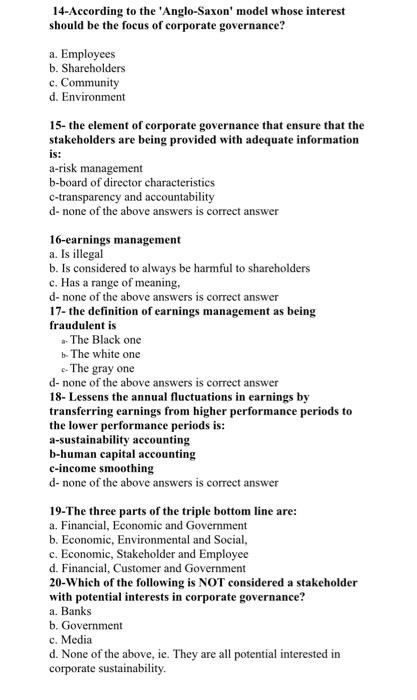 14-According to the 'Anglo-Saxon' model whose interest should be the focus of corporate governance?

a. Employees
b. Shareholders
c. Community
d. Environment

15- the element of corporate governance that ensure that the stakeholders are being provided with adequate information is:
a-risk management
b-board of director characteristics
c-transparency and accountability
d- none of the above answers is correct answer

16-earnings management
a. Is illegal
b. Is considered to always be harmful to shareholders
c. Has a range of meaning,
d- none of the above answers is correct answer
17- the definition of earnings management as being fraudulent is
a- The Black one
b- The white one
c- The gray one
d- none of the above answers is correct answer
18- Lessens the annual fluctuations in earnings by transferring earnings from higher performance periods to the lower performance periods is:
a-sustainability accounting
b-human capital accounting
c-income smoothing
d- none of the above answers is correct answer

19-The three parts of the triple bottom line are:
a. Financial, Economic and Government
b. Economic, Environmental and Social,
c. Economic, Stakeholder and Employee
d. Financial, Customer and Government
20-Which of the following is NOT considered a stakeholder with potential interests in corporate governance?
a. Banks
b. Government
c. Media
d. None of the above, ie. They are all potential interested in corporate sustainability.